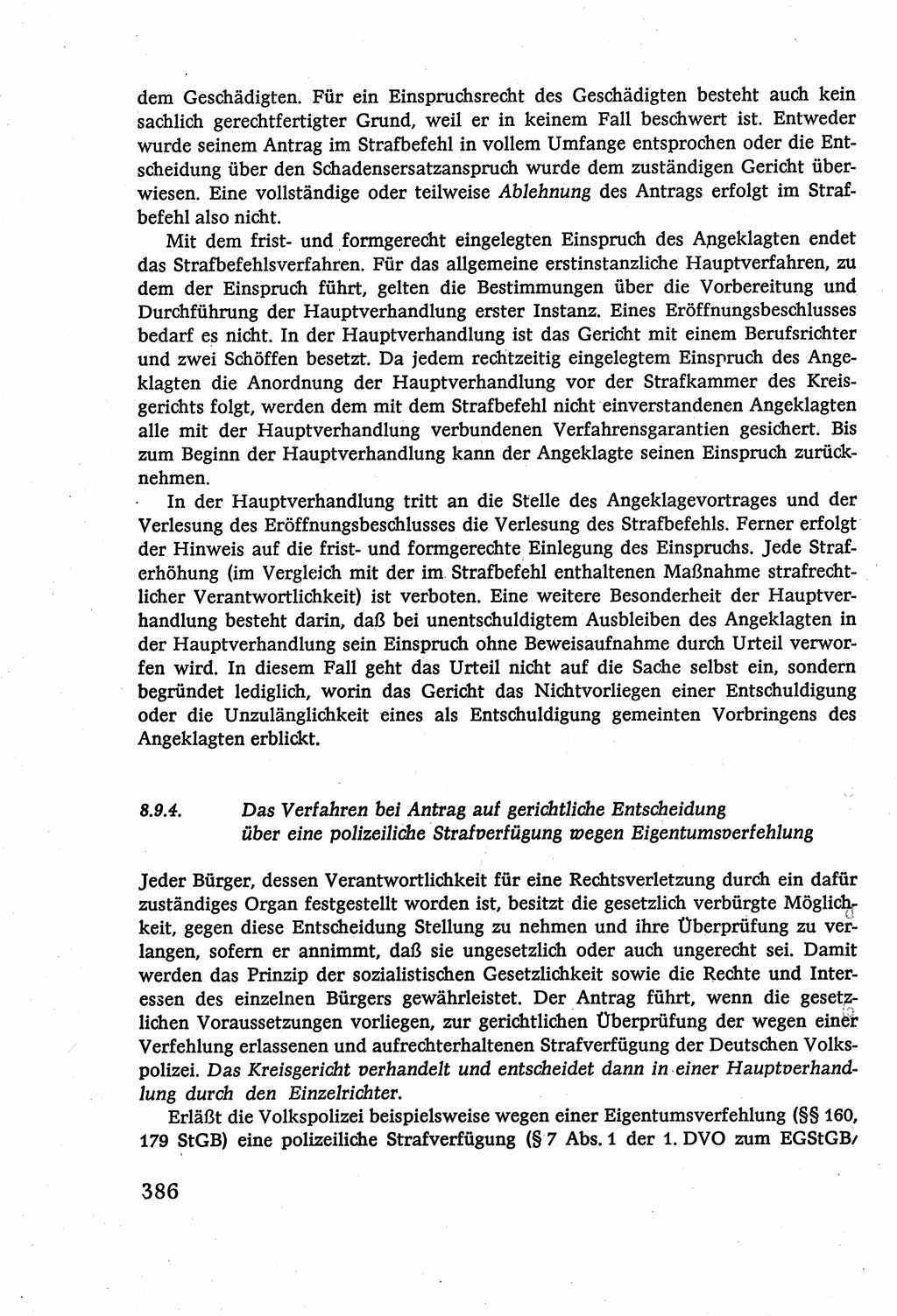 dem Geschädigten. Für ein Einspruchsrecht des Geschädigten besteht auch kein sachlich gerechtfertigter Grund, weil er in keinem Fall beschwert ist. Entweder wurde seinem Antrag im Strafbefehl in vollem Umfange entsprochen oder die Entscheidung über den Schadensersatzanspruch wurde dem zuständigen Gericht überwiesen. Eine vollständige oder teilweise Ablehnung des Antrags erfolgt im Strafbefehl also nicht.

Mit dem frist- und formgerecht eingelegten Einspruch des Angeklagten endet das Strafbefehlsverfahren. Für das allgemeine erstinstanzliche Hauptverfahren, zu dem der Einspruch führt, gelten die Bestimmungen über die Vorbereitung und Durchführung der Hauptverhandlung erster Instanz. Eines Eröffnungsbeschlusses bedarf es nicht. In der Hauptverhandlung ist das Gericht mit einem Berufsrichter und zwei Schöffen besetzt. Da jedem rechtzeitig eingelegtem Einspruch des Angeklagten die Anordnung der Hauptverhandlung vor der Strafkammer des Kreisgerichts folgt, werden dem mit dem Strafbefehl nicht einverstandenen Angeklagten alle mit der Hauptverhandlung verbundenen Verfahrensgarantien gesichert. Bis zum Beginn der Hauptverhandlung kann der Angeklagte seinen Einspruch zurücknehmen.

In der Hauptverhandlung tritt an die Stelle des Angeklagevortrages und der Verlesung des Eröffnungsbeschlusses die Verlesung des Strafbefehls. Ferner erfolgt der Hinweis auf die frist- und formgerechte Einlegung des Einspruchs. Jede Straferhöhung (im Vergleich mit der im Strafbefehl enthaltenen Maßnahme strafrechtlicher Verantwortlichkeit) ist verboten. Eine weitere Besonderheit der Hauptverhandlung besteht darin, daß bei unentschuldigtem Ausbleiben des Angeklagten in der Hauptverhandlung sein Einspruch ohne Beweisaufnahme durch Urteil verworfen wird. In diesem Fall geht das Urteil nicht auf die Sache selbst ein, sondern begründet lediglich, worin das Gericht das Nichtvorliegen einer Entschuldigung oder die Unzulänglichkeit eines als Entschuldigung gemeinten Vorbringens des Angeklagten erblickt.

8.9.4. Das Verfahren bei Antrag auf gerichtliche Entscheidung über eine polizeiliche Strafverfügung wegen Eigentumsverfehlung

Jeder Bürger, dessen Verantwortlichkeit für eine Rechtsverletzung durch ein dafür zuständiges Organ festgestellt worden ist, besitzt die gesetzlich verbürgte Möglichkeit, gegen diese Entscheidung Stellung zu nehmen und ihre Überprüfung zu verlangen, sofern er annimmt, daß sie ungesetzlich oder auch ungerecht sei. Damit werden das Prinzip der sozialistischen Gesetzlichkeit sowie die Rechte und Interessen des einzelnen Bürgers gewährleistet. Der Antrag führt, wenn die gesetzlichen Voraussetzungen vorliegen, zur gerichtlichen Überprüfung der wegen einer Verfehlung erlassenen und aufrechterhaltenen Strafverfügung der Deutschen Volkspolizei. Das Kreisgericht verhandelt und entscheidet dann in einer Hauptverhandlung durch den Einzelrichter.

Erläßt die Volkspolizei beispielsweise wegen einer Eigentumsverfehlung (§§ 160, 179 StGB) eine polizeiliche Strafverfügung (§ 7 Abs. 1 der 1. DVO zum EGStGB/

386